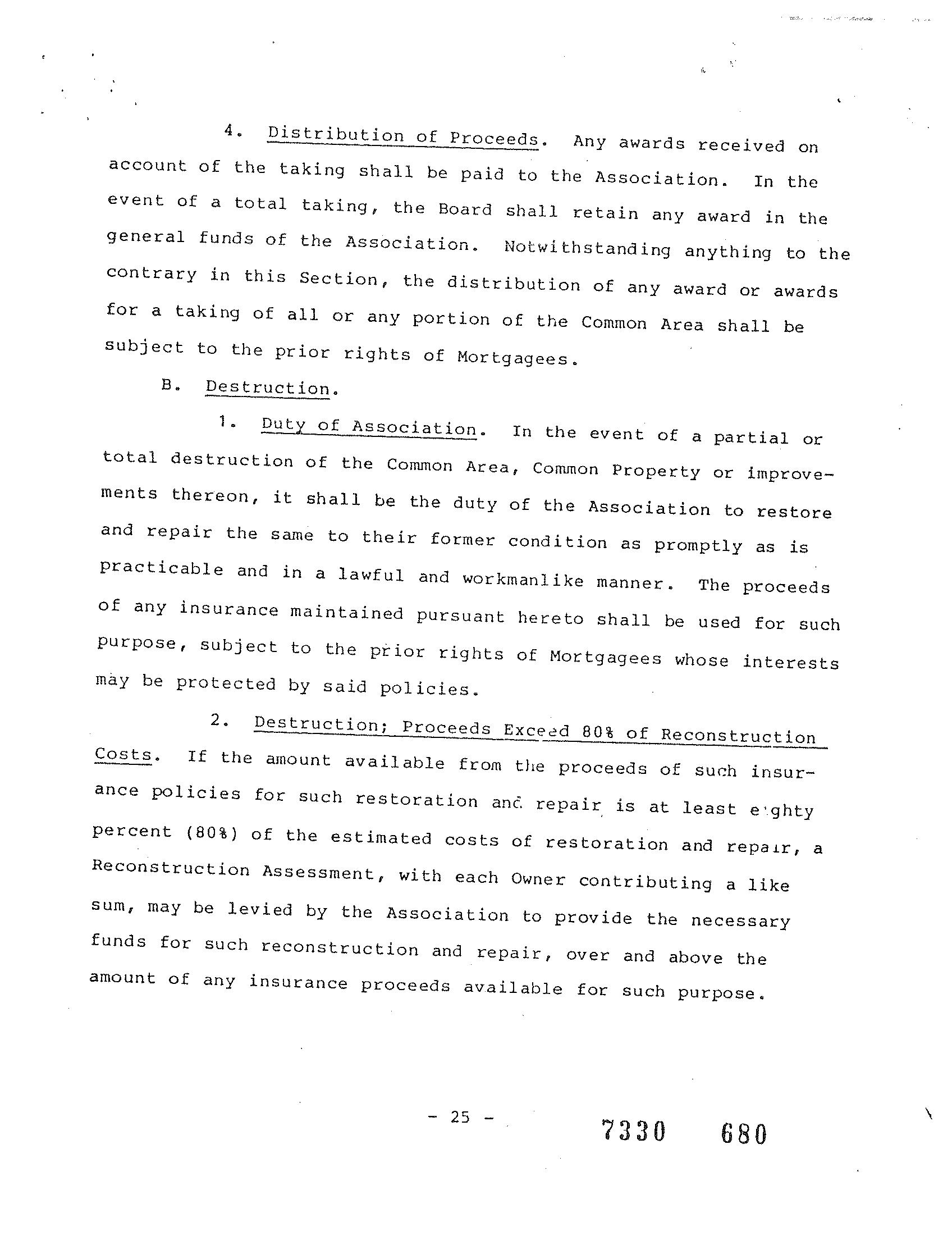 4. Distribution of Proceeds. Any awards received on account of the taking shall be paid to the Association. In the event of a total taking, the Board shall retain any award in the general funds of the Association. Notwithstanding anything to the contrary in this Section, the distribution of any award or awards for a taking of all or any portion of the Common Area shall be subject to the prior rights of Mortgagees.

B. Destruction.

1. Duty of Association. In the event of a partial or total destruction of the Common Area, Common Property or improvements thereon, it shall be the duty of the Association to restore and repair the same to their former condition as promptly as is practicable and in a lawful and workmanlike manner. The proceeds of any insurance maintained pursuant hereto shall be used for such purpose, subject to the prior rights of Mortgagees whose interests may be protected by said policies.

2. Destruction; Proceeds Exceed 80% of Reconstruction Costs. If the amount available from the proceeds of such insurance policies for such restoration and repair is at least eighty percent (80%) of the estimated costs of restoration and repair, a Reconstruction Assessment, with each Owner contributing a like sum, may be levied by the Association to provide the necessary funds for such reconstruction and repair, over and above the amount of any insurance proceeds available for such purpose.

- 25 -

7330 680